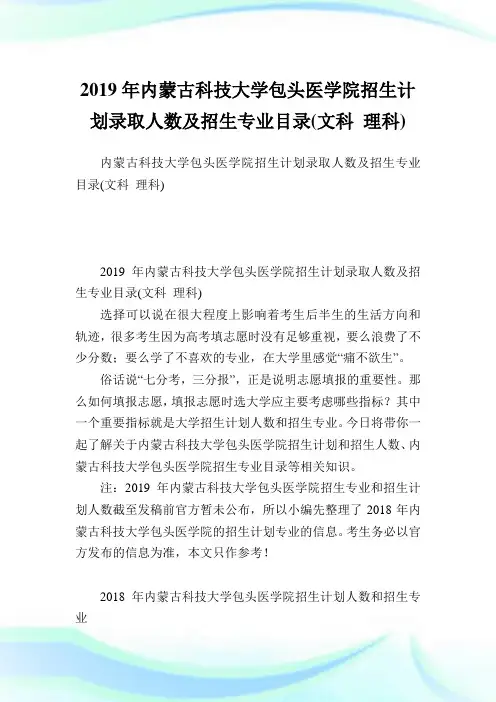 2019 年内蒙古科技大学包头医学院招生计划录取人数及招生专业目录(文科 理科)

内蒙古科技大学包头医学院招生计划录取人数及招生专业目录(文科 理科)

2019 年内蒙古科技大学包头医学院招生计划录取人数及招生专业目录(文科 理科)

选择可以说在很大程度上影响着考生后半生的生活方向和轨迹，很多考生因为高考填志愿时没有足够重视，要么浪费了不少分数；要么学了不喜欢的专业，在大学里感觉“痛不欲生”。

俗话说“七分考，三分报”，正是说明志愿填报的重要性。那么如何填报志愿，填报志愿时选大学应主要考虑哪些指标？其中一个重要指标就是大学招生计划人数和招生专业。今日将带你一起了解关于内蒙古科技大学包头医学院招生计划和招生人数、内蒙古科技大学包头医学院招生专业目录等相关知识。

注：2019 年内蒙古科技大学包头医学院招生专业和招生计划人数截至发稿前官方暂未公布，所以小编先整理了 2018 年内蒙古科技大学包头医学院的招生计划专业的信息。考生务必以官方发布的信息为准，本文只作参考！

2018 年内蒙古科技大学包头医学院招生计划人数和招生专业